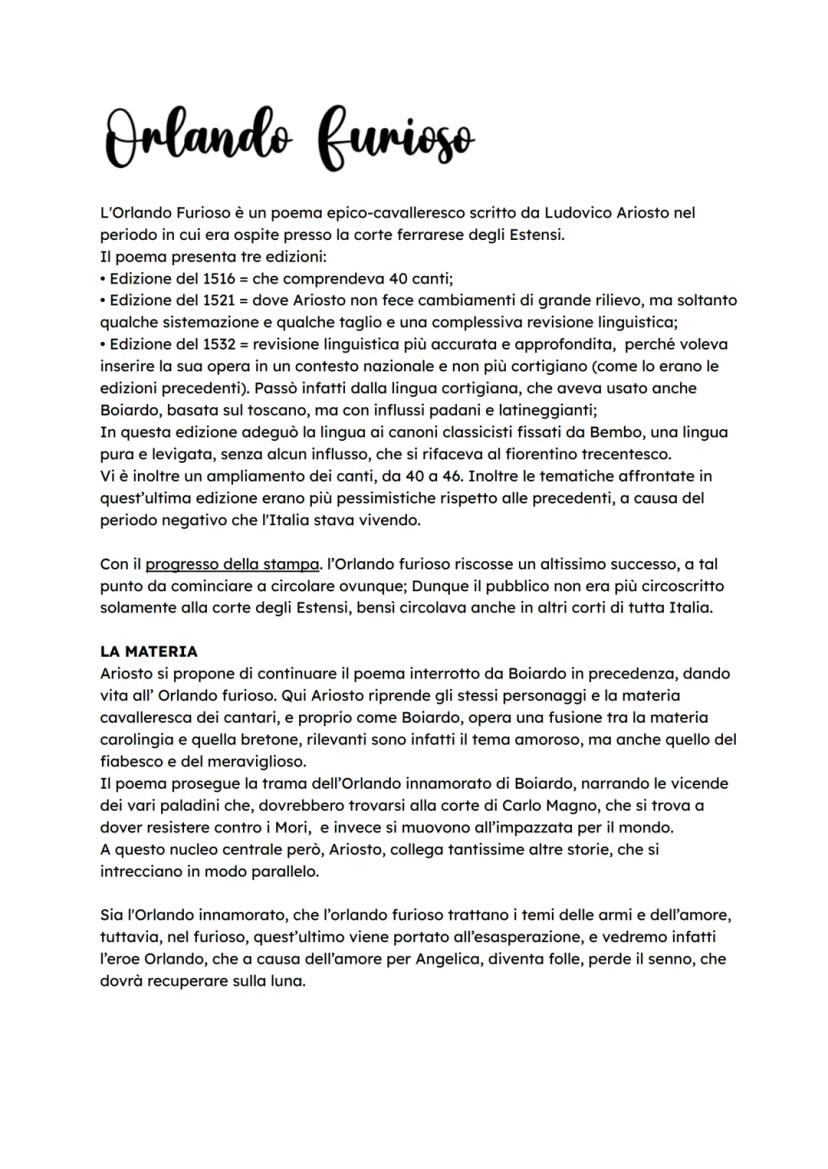 Orlando furioso

L'Orlando Furioso è un poema epico-cavalleresco scritto da Ludovico Ariosto nel periodo in cui era ospite presso la corte ferrarese degli Estensi.
Il poema presenta tre edizioni:
• Edizione del 1516 = che comprendeva 40 canti;
• Edizione del 1521 = dove Ariosto non fece cambiamenti di grande rilievo, ma soltanto qualche sistemazione e qualche taglio e una complessiva revisione linguistica;
• Edizione del 1532 = revisione linguistica più accurata e approfondita, perché voleva inserire la sua opera in un contesto nazionale e non più cortigiano (come lo erano le edizioni precedenti). Passò infatti dalla lingua cortigiana, che aveva usato anche Boiardo, basata sul toscano, ma con influssi padani e latineggianti;
In questa edizione adeguò la lingua ai canoni classicisti fissati da Bembo, una lingua pura e levigata, senza alcun influsso, che si rifaceva al fiorentino trecentesco.
Vi è inoltre un ampliamento dei canti, da 40 a 46. Inoltre le tematiche affrontate in quest'ultima edizione erano più pessimistiche rispetto alle precedenti, a causa del periodo negativo che l'Italia stava vivendo.

Con il progresso della stampa. l'Orlando furioso riscosse un altissimo successo, a tal punto da cominciare a circolare ovunque; Dunque il pubblico non era più circoscritto solamente alla corte degli Estensi, bensì circolava anche in altri corti di tutta Italia.

LA MATERIA
Ariosto si propone di continuare il poema interrotto da Boiardo in precedenza, dando vita all' Orlando furioso. Qui Ariosto riprende gli stessi personaggi e la materia cavalleresca dei cantari, e proprio come Boiardo, opera una fusione tra la materia carolingia e quella bretone, rilevanti sono infatti il tema amoroso, ma anche quello del fiabesco e del meraviglioso.
Il poema prosegue la trama dell'Orlando innamorato di Boiardo, narrando le vicende dei vari paladini che, dovrebbero trovarsi alla corte di Carlo Magno, che si trova a dover resistere contro i Mori, e invece si muovono all'impazzata per il mondo.
A questo nucleo centrale però, Ariosto, collega tantissime altre storie, che si intrecciano in modo parallelo.

Sia l'Orlando innamorato, che l'orlando furioso trattano i temi delle armi e dell'amore, tuttavia, nel furioso, quest'ultimo viene portato all'esasperazione, e vedremo infatti l'eroe Orlando, che a causa dell'amore per Angelica, diventa folle, perde il senno, che dovrà recuperare sulla luna.